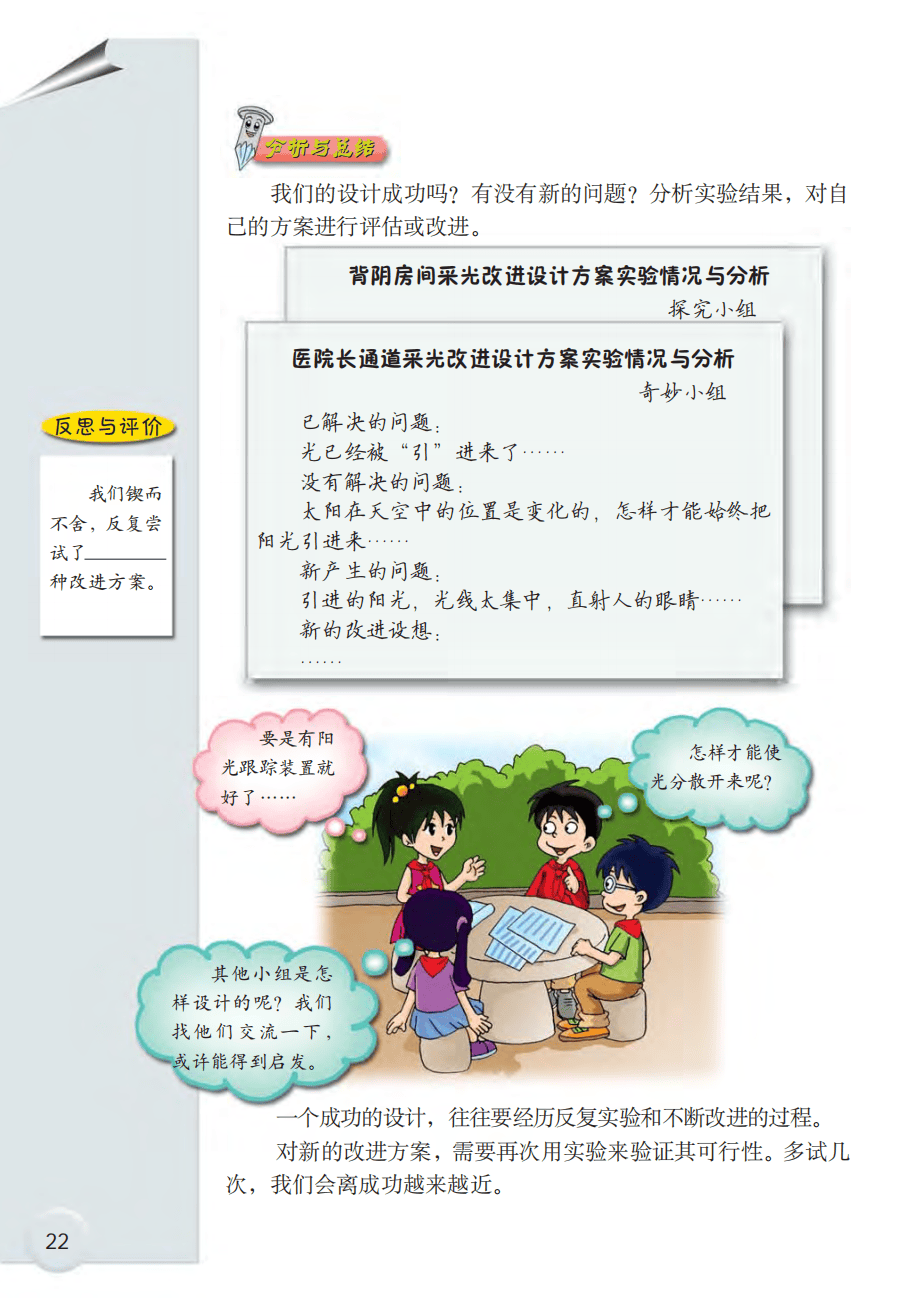 分析与总结

我们的设计成功吗？有没有新的问题？分析实验结果，对自己的方案进行评估或改进。

背阴房间采光改进设计方案实验情况与分析

探究小组

医院长通道采光改进设计方案实验情况与分析

奇妙小组

已解决的问题：

光已经被“引”进来了……

没有解决的问题：

太阳在天空中的位置是变化的，怎样才能始终把阳光引进来……

新产生的问题：

引进的阳光，光线太集中，直射人的眼睛……

新的改进设想：

……

反思与评价

我们锲而不舍，反复尝试了________种改进方案。

要是有阳光跟踪装置就好了……

怎样才能使光分散开来呢？

其他小组是怎样设计的呢？我们找他们交流一下，或许能得到启发。

一个成功的设计，往往要经历反复实验和不断改进的过程。

对新的改进方案，需要再次用实验来验证其可行性。多试几次，我们会离成功越来越近。

22